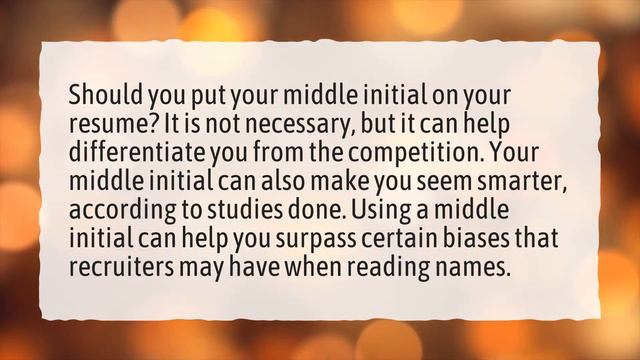 Should you put your middle initial on your resume? It is not necessary, but it can help differentiate you from the competition. Your middle initial can also make you seem smarter, according to studies done. Using a middle initial can help you surpass certain biases that recruiters may have when reading names.